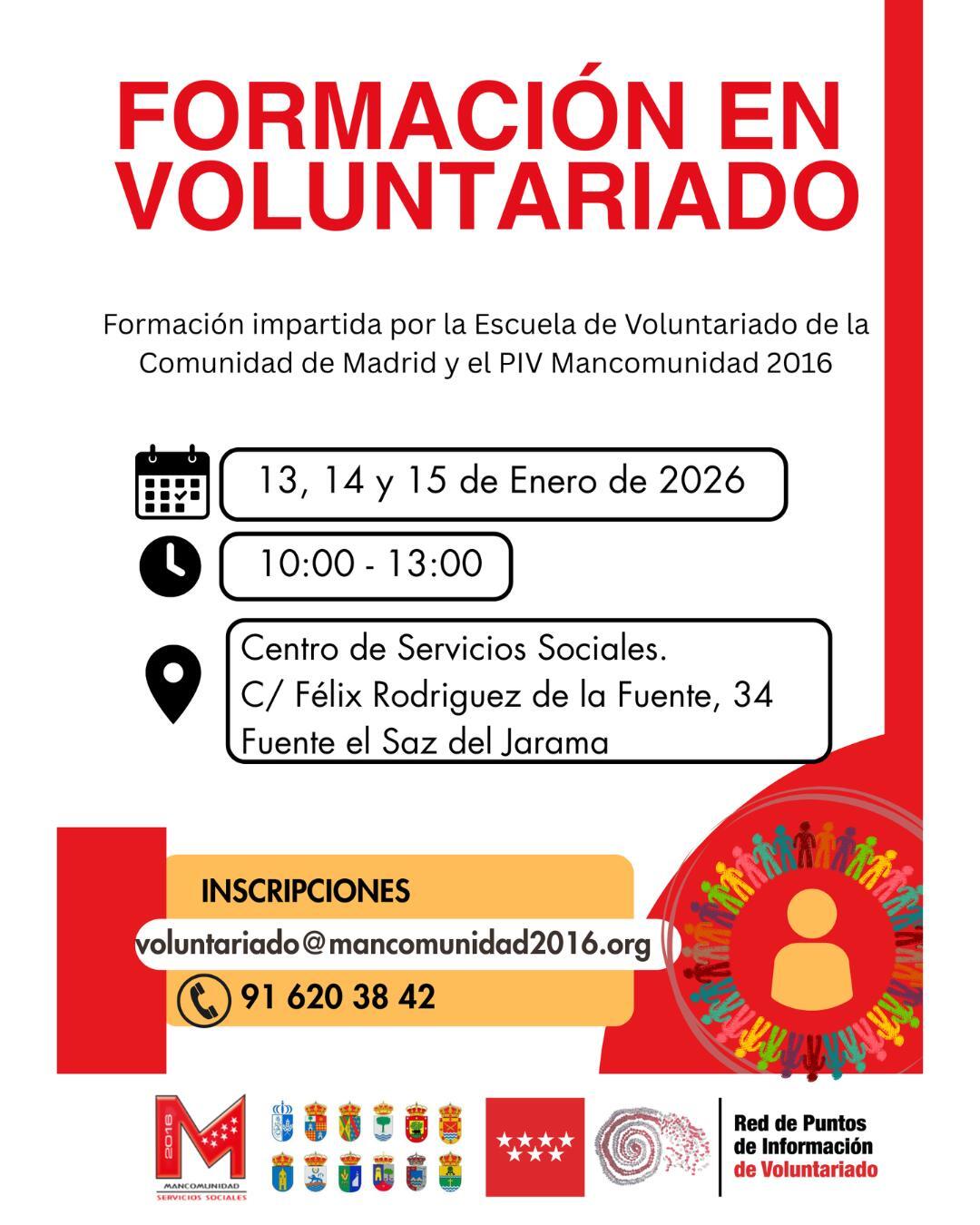 FORMACIÓN EN VOLUNTARIADO

Formación impartida por la Escuela de Voluntariado de la Comunidad de Madrid y el PIV Mancomunidad 2016

13, 14 y 15 de Enero de 2026

10:00 - 13:00

Centro de Servicios Sociales.
C/ Félix Rodriguez de la Fuente, 34
Fuente el Saz del Jarama

INSCRIPCIONES

voluntariado@mancomunidad2016.org

91 620 38 42

2016
MANCOMUNIDAD
SERVICIOS SOCIALES

Red de Puntos de Información de Voluntariado